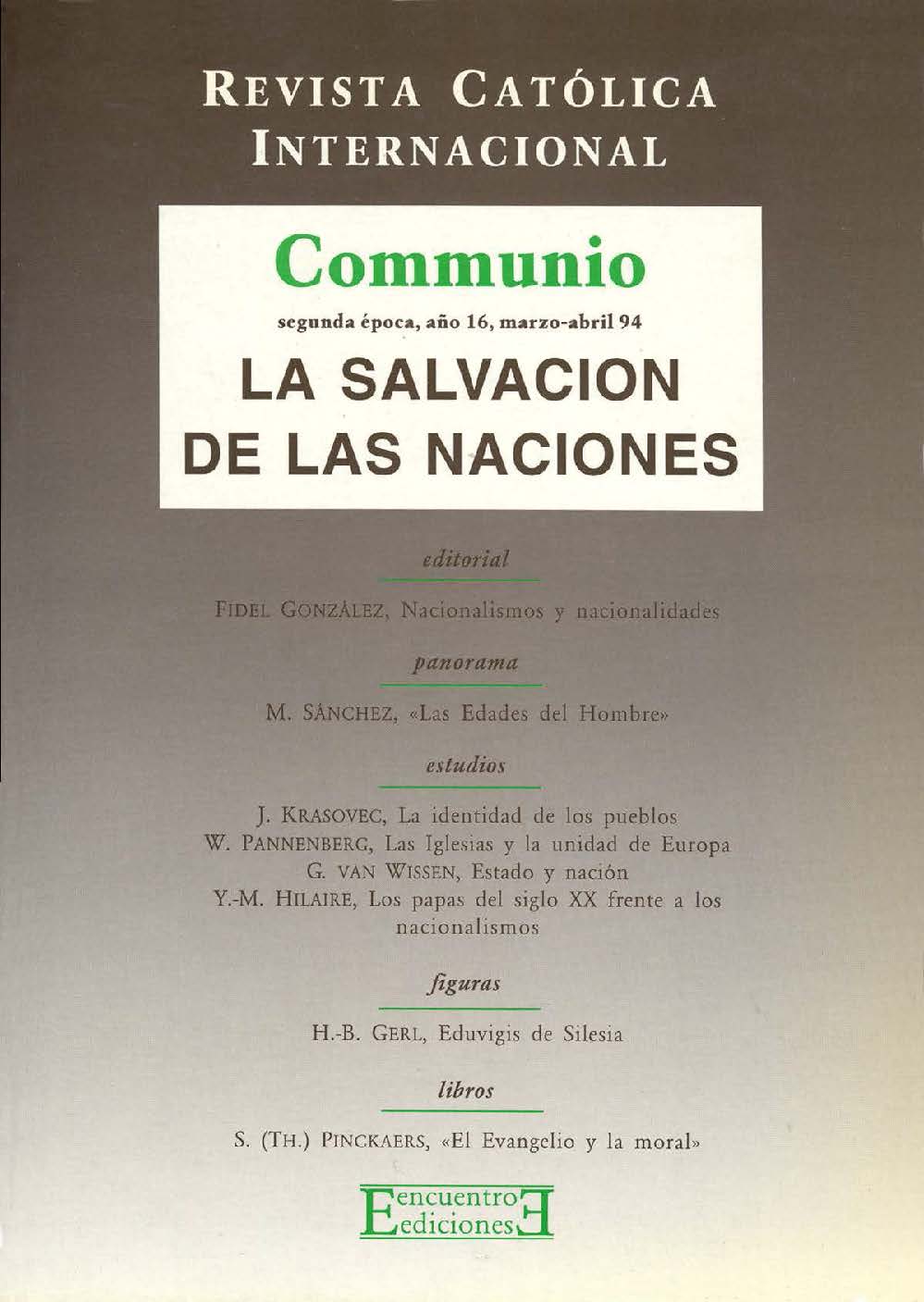 REVISTA CATÓLICA INTERNACIONAL

Communio

segunda época, año 16, marzo-abril 94

LA SALVACION DE LAS NACIONES

editorial

FIDEL GONZÁLEZ, Nacionalismos y nacionalidades

panorama

M. SÁNCHEZ, «Las Edades del Hombre»

estudios

J. KRASOVEC, La identidad de los pueblos
W. PANNENBERG, Las Iglesias y la unidad de Europa
G. VAN WISSEN, Estado y nación
Y.-M. HILAIRE, Los papas del siglo XX frente a los nacionalismos

figuras

H.-B. GERL, Eduvigis de Silesia

libros

S. (TH.) PINCKAERS, «El Evangelio y la moral»

encuentro ediciones